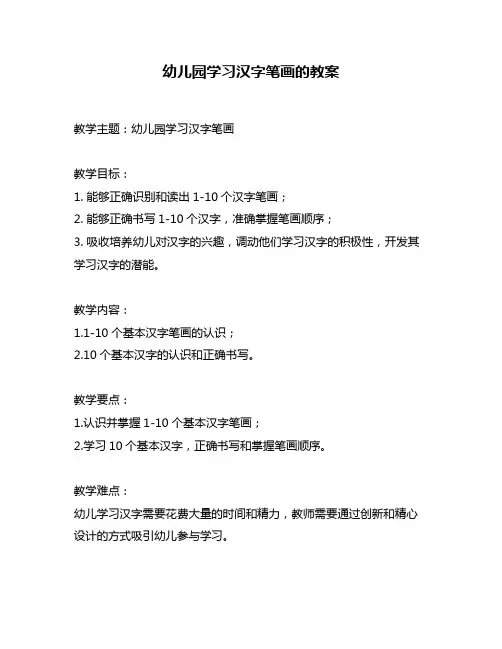 幼儿园学习汉字笔画的教案

教学主题：幼儿园学习汉字笔画

教学目标：
1. 能够正确识别和读出 1-10 个汉字笔画；
2. 能够正确书写 1-10 个汉字，准确掌握笔画顺序；
3. 吸收培养幼儿对汉字的兴趣，调动他们学习汉字的积极性，开发其学习汉字的潜能。

教学内容：
1.1-10 个基本汉字笔画的认识；
2.10 个基本汉字的认识和正确书写。

教学要点：
1.认识并掌握 1-10 个基本汉字笔画；
2.学习 10 个基本汉字，正确书写和掌握笔画顺序。

教学难点：
幼儿学习汉字需要花费大量的时间和精力，教师需要通过创新和精心设计的方式吸引幼儿参与学习。